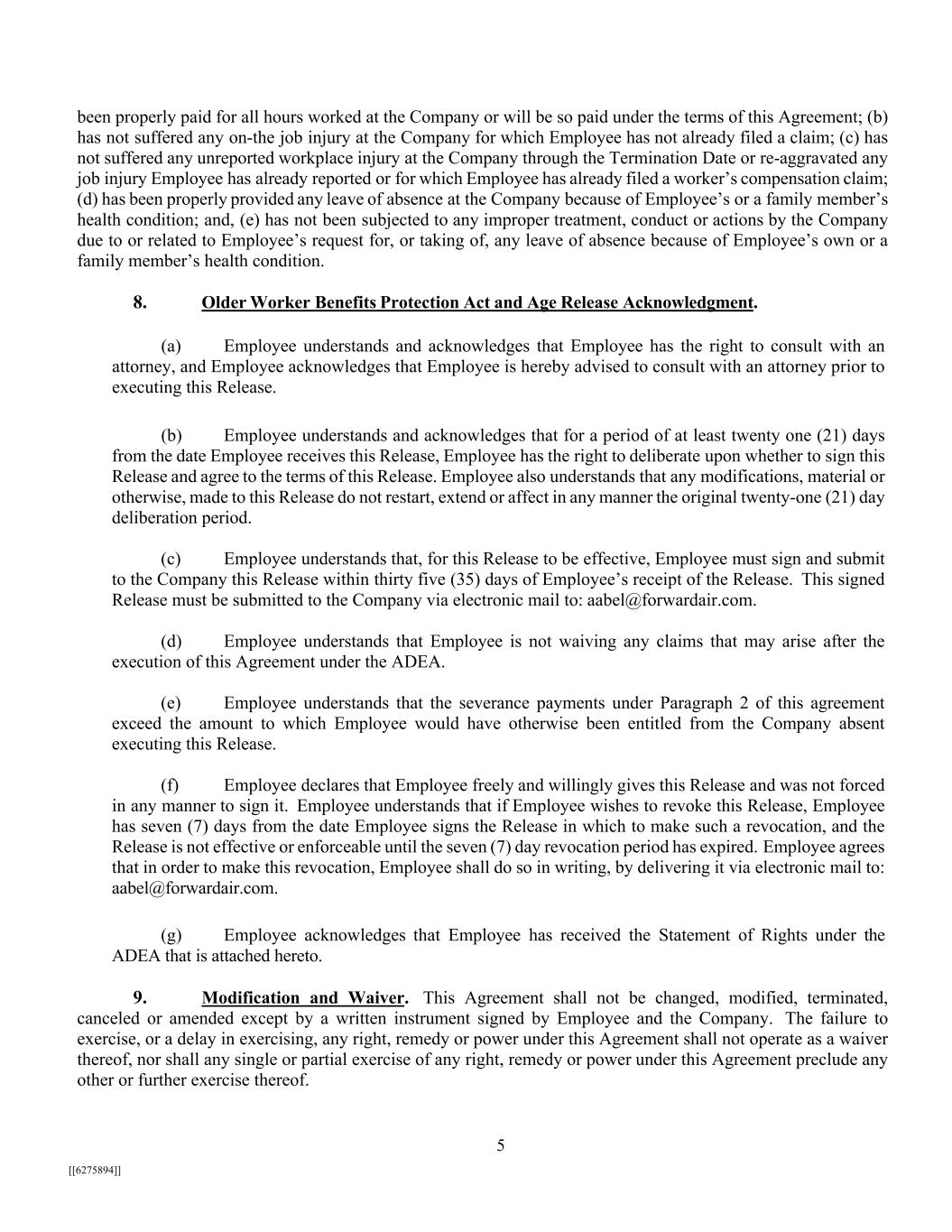 been properly paid for all hours worked at the Company or will be so paid under the terms of this Agreement; (b) has not suffered any on-the job injury at the Company for which Employee has not already filed a claim; (c) has not suffered any unreported workplace injury at the Company through the Termination Date or re-aggravated any job injury Employee has already reported or for which Employee has already filed a worker's compensation claim; (d) has been properly provided any leave of absence at the Company because of Employee's or a family member's health condition; and, (e) has not been subjected to any improper treatment, conduct or actions by the Company due to or related to Employee's request for, or taking of, any leave of absence because of Employee's own or a family member's health condition.

8. Older Worker Benefits Protection Act and Age Release Acknowledgment.

(a) Employee understands and acknowledges that Employee has the right to consult with an attorney, and Employee acknowledges that Employee is hereby advised to consult with an attorney prior to executing this Release.

(b) Employee understands and acknowledges that for a period of at least twenty one (21) days from the date Employee receives this Release, Employee has the right to deliberate upon whether to sign this Release and agree to the terms of this Release. Employee also understands that any modifications, material or otherwise, made to this Release do not restart, extend or affect in any manner the original twenty-one (21) day deliberation period.

(c) Employee understands that, for this Release to be effective, Employee must sign and submit to the Company this Release within thirty five (35) days of Employee's receipt of the Release. This signed Release must be submitted to the Company via electronic mail to: aabel@forwardair.com.

(d) Employee understands that Employee is not waiving any claims that may arise after the execution of this Agreement under the ADEA.

(e) Employee understands that the severance payments under Paragraph 2 of this agreement exceed the amount to which Employee would have otherwise been entitled from the Company absent executing this Release.

(f) Employee declares that Employee freely and willingly gives this Release and was not forced in any manner to sign it. Employee understands that if Employee wishes to revoke this Release, Employee has seven (7) days from the date Employee signs the Release in which to make such a revocation, and the Release is not effective or enforceable until the seven (7) day revocation period has expired. Employee agrees that in order to make this revocation, Employee shall do so in writing, by delivering it via electronic mail to: aabel@forwardair.com.

(g) Employee acknowledges that Employee has received the Statement of Rights under the ADEA that is attached hereto.

9. Modification and Waiver. This Agreement shall not be changed, modified, terminated, canceled or amended except by a written instrument signed by Employee and the Company. The failure to exercise, or a delay in exercising, any right, remedy or power under this Agreement shall not operate as a waiver thereof, nor shall any single or partial exercise of any right, remedy or power under this Agreement preclude any other or further exercise thereof.

5

[[6275894]]